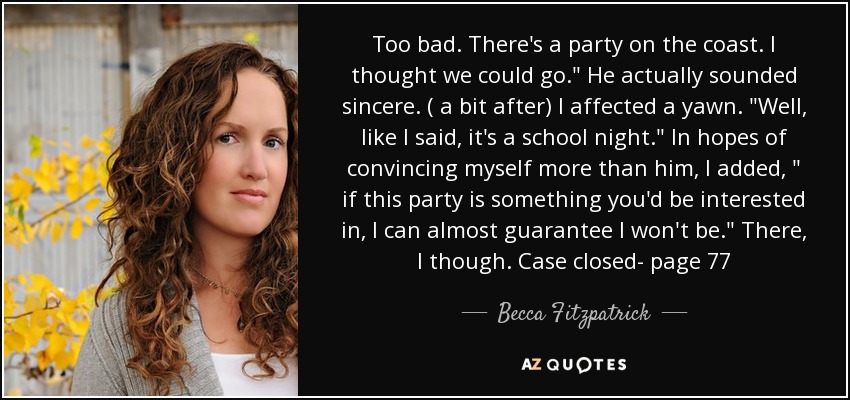 Too bad. There's a party on the coast. I thought we could go." He actually sounded sincere. ( a bit after) I affected a yawn. "Well, like I said, it's a school night." In hopes of convincing myself more than him, I added, " if this party is something you'd be interested in, I can almost guarantee I won't be." There, I though. Case closed- page 77

— Becca Fitzpatrick —

AZ QUOTES